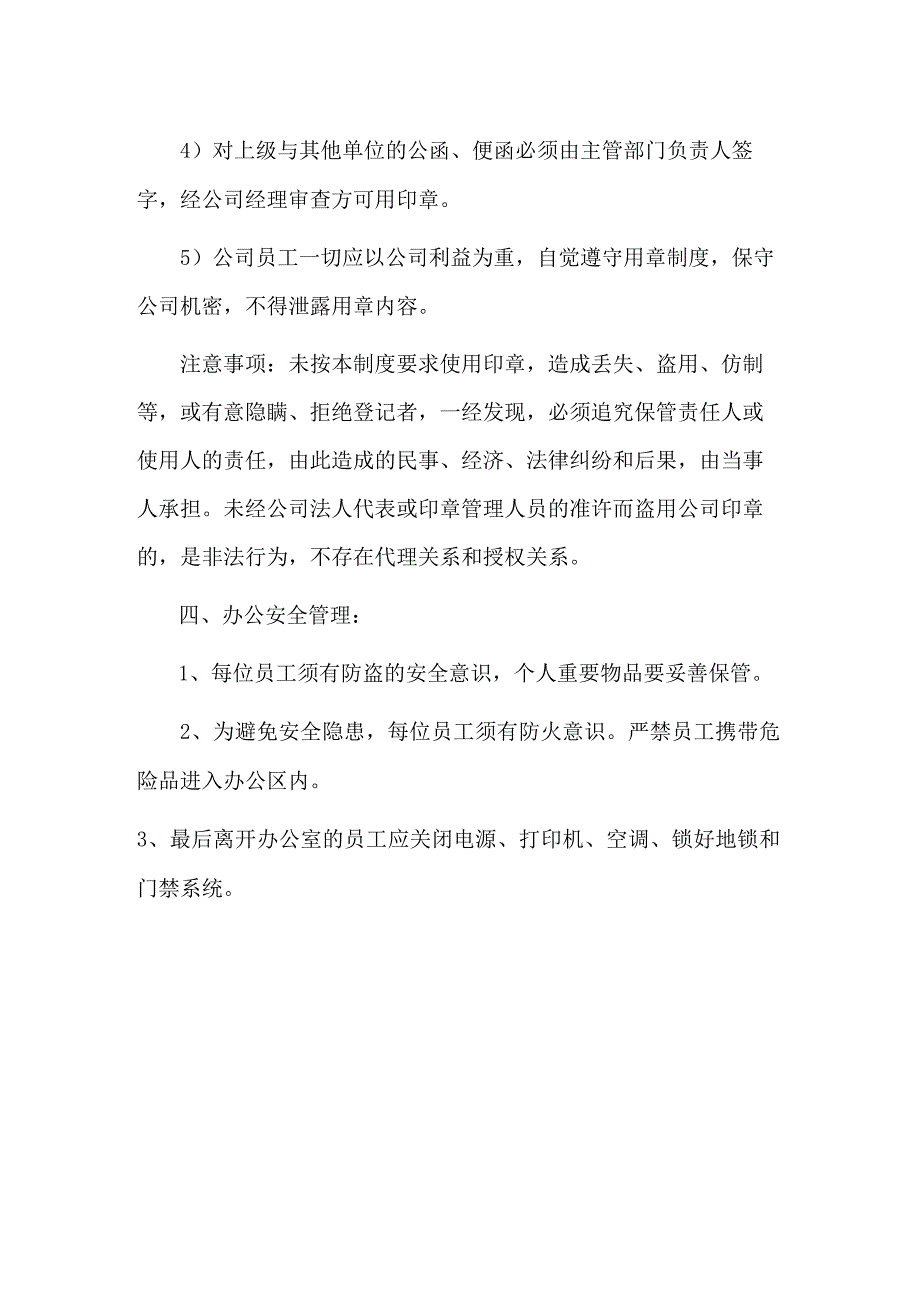 4）对上级与其他单位的公函、便函必须由主管部门负责人签字，经公司经理审查方可用印章。

5）公司员工一切应以公司利益为重，自觉遵守用章制度，保守公司机密，不得泄露用章内容。

注意事项：未按本制度要求使用印章，造成丢失、盗用、仿制等，或有意隐瞒、拒绝登记者，一经发现，必须追究保管责任人或使用人的责任，由此造成的民事、经济、法律纠纷和后果，由当事人承担。未经公司法人代表或印章管理人员的准许而盗用公司印章的，是非法行为，不存在代理关系和授权关系。

四、办公安全管理：

1、每位员工须有防盗的安全意识，个人重要物品要妥善保管。

2、为避免安全隐患，每位员工须有防火意识。严禁员工携带危险品进入办公区内。

3、最后离开办公室的员工应关闭电源、打印机、空调、锁好地锁和门禁系统。